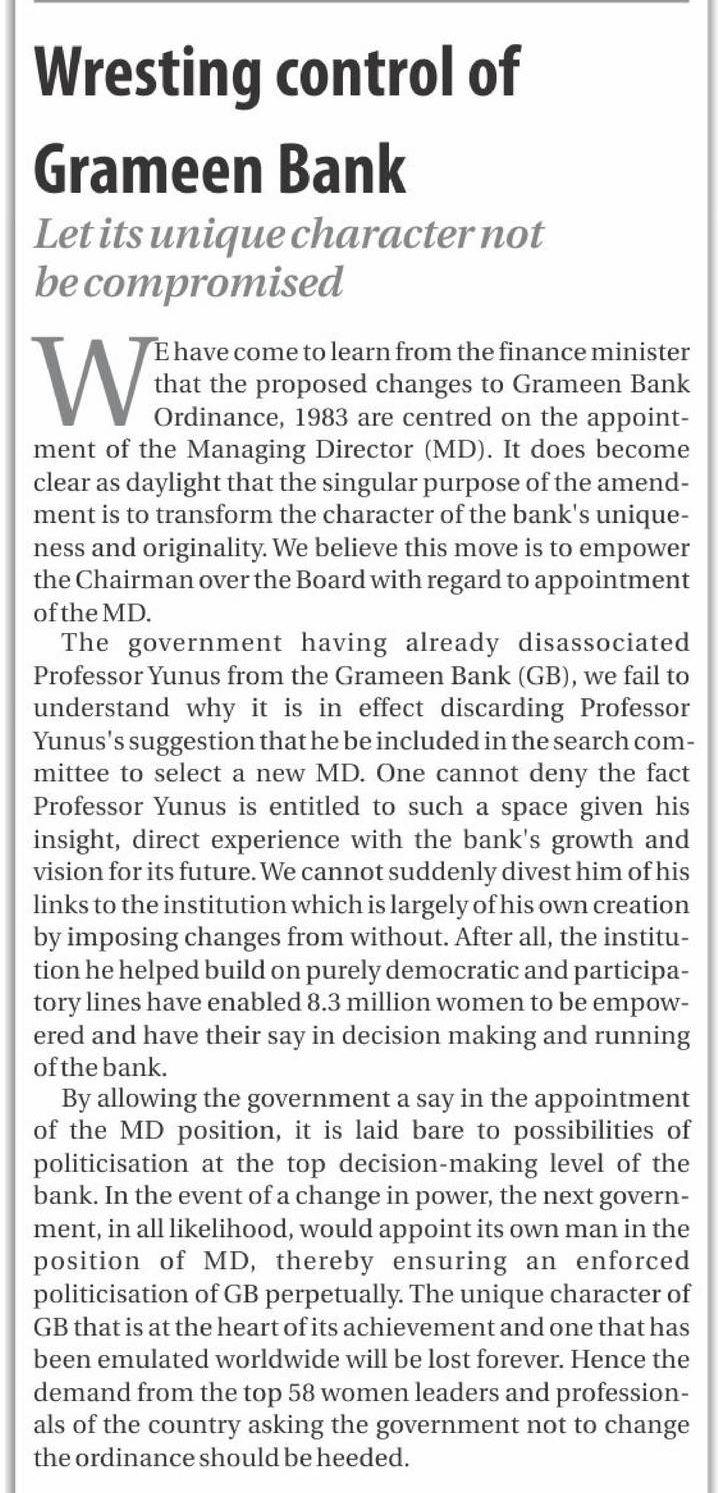 Wresting control of Grameen Bank

Let its unique character not be compromised

WE have come to learn from the finance minister that the proposed changes to Grameen Bank Ordinance, 1983 are centred on the appointment of the Managing Director (MD). It does become clear as daylight that the singular purpose of the amendment is to transform the character of the bank's uniqueness and originality. We believe this move is to empower the Chairman over the Board with regard to appointment of the MD.

The government having already disassociated Professor Yunus from the Grameen Bank (GB), we fail to understand why it is in effect discarding Professor Yunus's suggestion that he be included in the search committee to select a new MD. One cannot deny the fact Professor Yunus is entitled to such a space given his insight, direct experience with the bank's growth and vision for its future. We cannot suddenly divest him of his links to the institution which is largely of his own creation by imposing changes from without. After all, the institution he helped build on purely democratic and participatory lines have enabled 8.3 million women to be empowered and have their say in decision making and running of the bank.

By allowing the government a say in the appointment of the MD position, it is laid bare to possibilities of politicisation at the top decision-making level of the bank. In the event of a change in power, the next government, in all likelihood, would appoint its own man in the position of MD, thereby ensuring an enforced politicisation of GB perpetually. The unique character of GB that is at the heart of its achievement and one that has been emulated worldwide will be lost forever. Hence the demand from the top 58 women leaders and professionals of the country asking the government not to change the ordinance should be heeded.